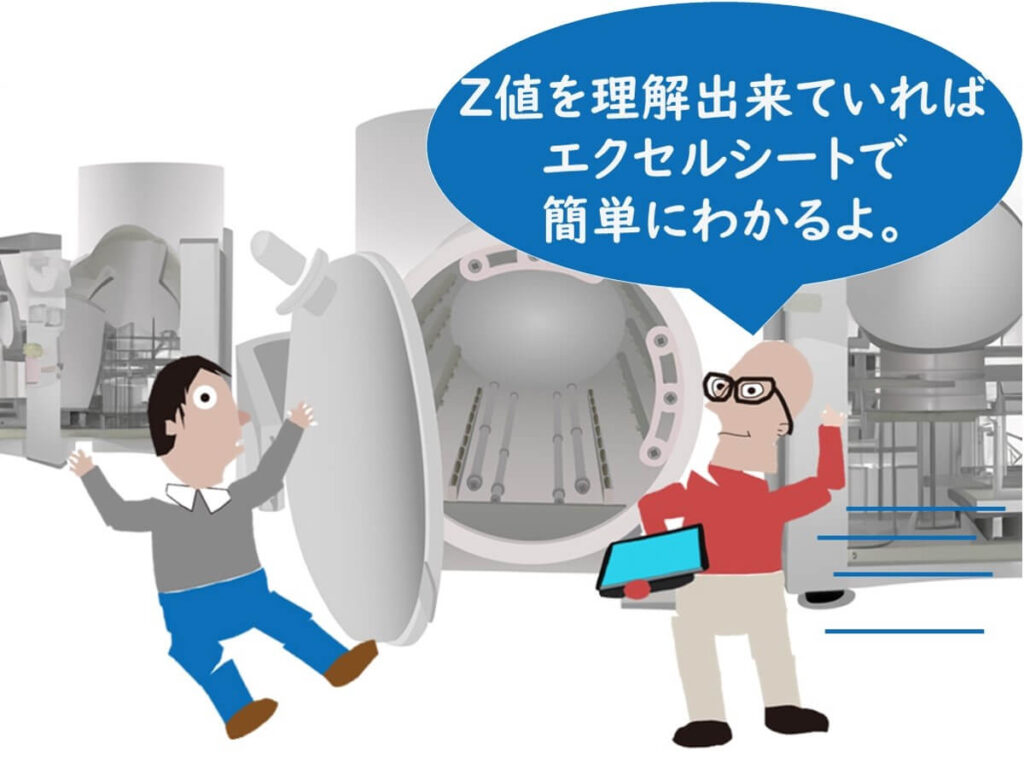 Z値を理解出来ていれば
エクセルシートで
簡単にわかるよ。